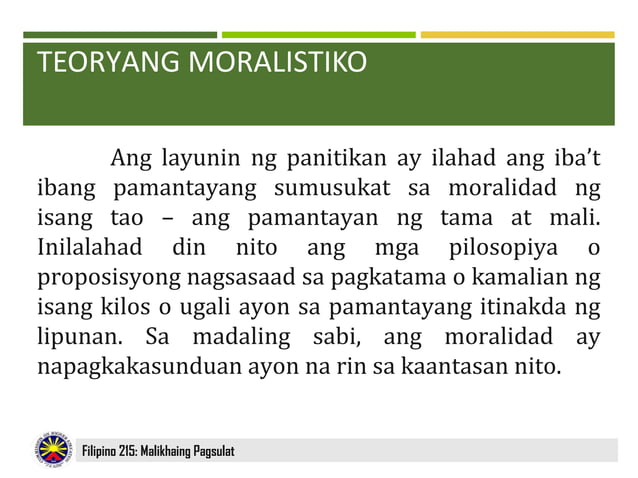 TEORYANG MORALISTIKO

Ang layunin ng panitikan ay ilahad ang iba't ibang pamantayang sumusukat sa moralidad ng isang tao – ang pamantayan ng tama at mali. Inilalahad din nito ang mga pilosopiya o proposisyong nagsasaad sa pagkatama o kamalian ng isang kilos o ugali ayon sa pamantayang itinakda ng lipunan. Sa madaling sabi, ang moralidad ay napagkakasunduan ayon na rin sa kaantasan nito.

Filipino 215: Malikhaing Pagsulat